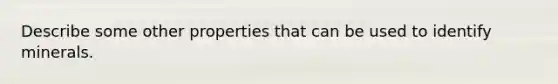 Describe some other properties that can be used to identify minerals.